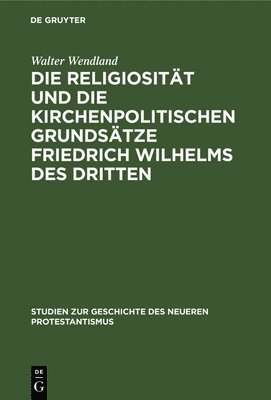 DE GRUYTER

Walter Wendland

DIE RELIGIOSITÄT UND DIE KIRCHENPOLITISCHEN GRUNDSÄTZE FRIEDRICH WILHELMS DES DRITTEN

STUDIEN ZUR GESCHICHTE DES NEUEREN PROTESTANTISMUS

DE G